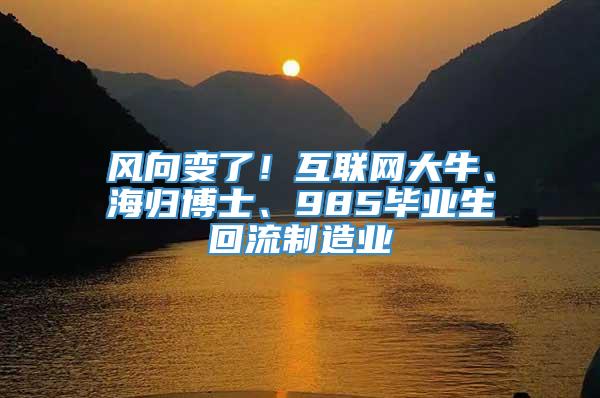 风向变了！互联网大牛、海归博士、985毕业生回流制造业